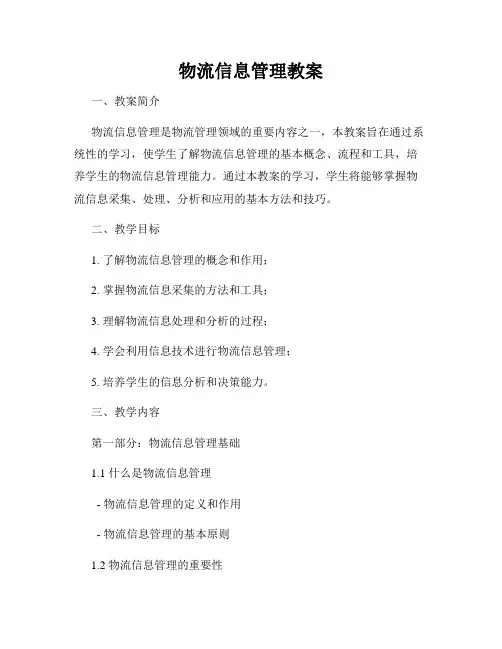 物流信息管理教案

一、教案简介

物流信息管理是物流管理领域的重要内容之一，本教案旨在通过系统性的学习，使学生了解物流信息管理的基本概念、流程和工具，培养学生的物流信息管理能力。通过本教案的学习，学生将能够掌握物流信息采集、处理、分析和应用的基本方法和技巧。

二、教学目标

1. 了解物流信息管理的概念和作用；

2. 掌握物流信息采集的方法和工具；

3. 理解物流信息处理和分析的过程；

4. 学会利用信息技术进行物流信息管理；

5. 培养学生的信息分析和决策能力。

三、教学内容

第一部分：物流信息管理基础

1.1 什么是物流信息管理

- 物流信息管理的定义和作用

- 物流信息管理的基本原则

1.2 物流信息管理的重要性